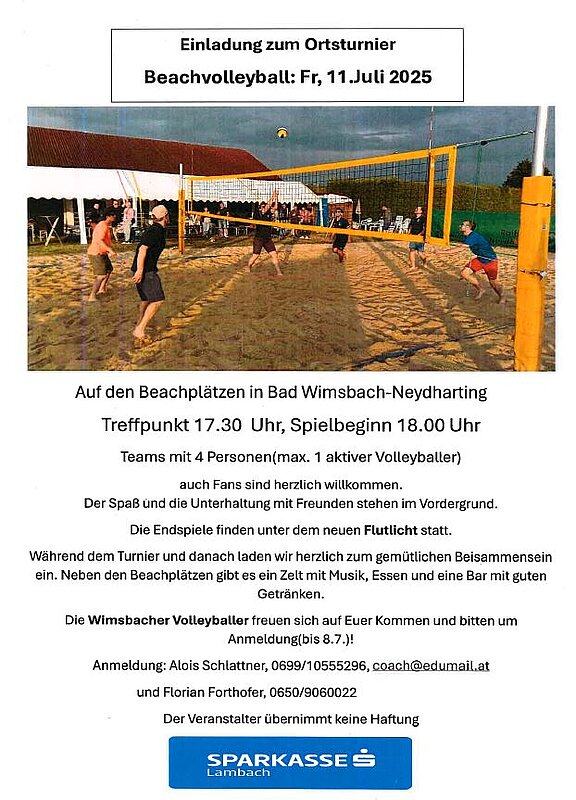 Einladung zum Ortsturnier

Beachvolleyball: Fr, 11.Juli 2025

Auf den Beachplätzen in Bad Wimsbach-Neydharting

Treffpunkt 17.30 Uhr, Spielbeginn 18.00 Uhr

Teams mit 4 Personen(max. 1 aktiver Volleyballer)

auch Fans sind herzlich willkommen.
Der Spaß und die Unterhaltung mit Freunden stehen im Vordergrund.

Die Endspiele finden unter dem neuen Flutlicht statt.

Während dem Turnier und danach laden wir herzlich zum gemütlichen Beisammensein ein. Neben den Beachplätzen gibt es ein Zelt mit Musik, Essen und eine Bar mit guten Getränken.

Die Wimsbacher Volleyballer freuen sich auf Euer Kommen und bitten um Anmeldung(bis 8.7.)!

Anmeldung: Alois Schlattner, 0699/10555296, coach@edumail.at

und Florian Forthofer, 0650/9060022

Der Veranstalter übernimmt keine Haftung

SPARKASSE Lambach